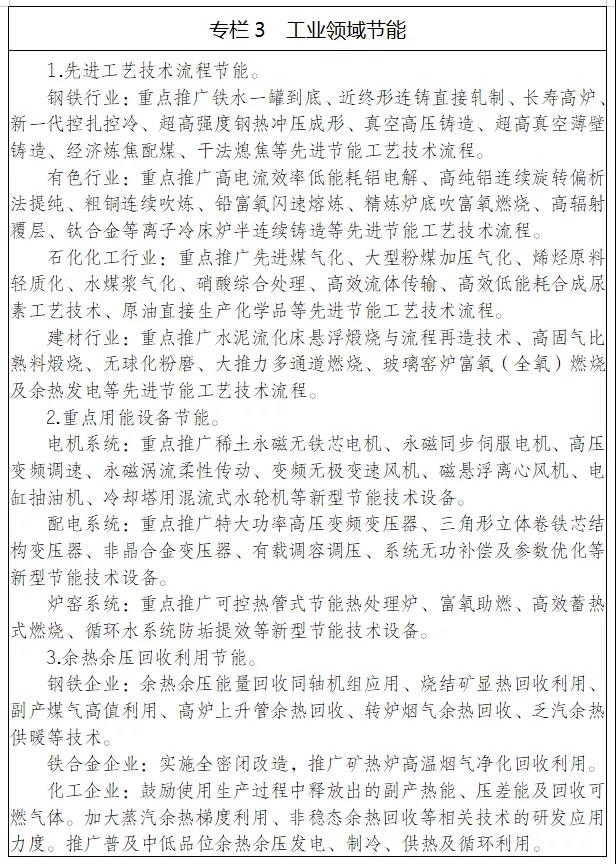 专栏 3　工业领域节能

1.先进工艺技术流程节能。

钢铁行业：重点推广铁水一罐到底、近终形连铸直接轧制、长寿高炉、新一代控扎控冷、超高强度钢热冲压成形、真空高压铸造、超高真空薄壁铸造、经济炼焦配煤、干法熄焦等先进节能工艺技术流程。

有色行业：重点推广高电流效率低能耗铝电解、高纯铝连续旋转偏析法提纯、粗铜连续吹炼、铅富氧闪速熔炼、精炼炉底吹富氧燃烧、高辐射覆层、钛合金等离子冷床炉半连续铸造等先进节能工艺技术流程。

石化化工行业：重点推广先进煤气化、大型粉煤加压气化、烯烃原料轻质化、水煤浆气化、硝酸综合处理、高效流体传输、高效低能耗合成尿素工艺技术、原油直接生产化学品等先进节能工艺技术流程。

建材行业：重点推广水泥流化床悬浮煅烧与流程再造技术、高固气比熟料煅烧、无球化粉磨、大推力多通道燃烧、玻璃窑炉富氧（全氧）燃烧及余热发电等先进节能工艺技术流程。

2.重点用能设备节能。

电机系统：重点推广稀土永磁无铁芯电机、永磁同步伺服电机、高压变频调速、永磁涡流柔性传动、变频无极变速风机、磁悬浮离心风机、电缸抽油机、冷却塔用混流式水轮机等新型节能技术设备。

配电系统：重点推广特大功率高压变频变压器、三角形立体卷铁芯结构变压器、非晶合金变压器、有载调容调压、系统无功补偿及参数优化等新型节能技术设备。

炉窑系统：重点推广可控热管式节能热处理炉、富氧助燃、高效蓄热式燃烧、循环水系统防垢提效等新型节能技术设备。

3.余热余压回收利用节能。

钢铁企业：余热余压能量回收同轴机组应用、烧结矿显热回收利用、副产煤气高值利用、高炉上升管余热回收、转炉烟气余热回收、乏汽余热供暖等技术。

铁合金企业：实施全密闭改造，推广矿热炉高温烟气净化回收利用。

化工企业：鼓励使用生产过程中释放出的副产热能、压差能及回收可燃气体。加大蒸汽余热梯度利用、非稳态余热回收等相关技术的研发应用力度。推广普及中低品位余热余压发电、制冷、供热及循环利用。